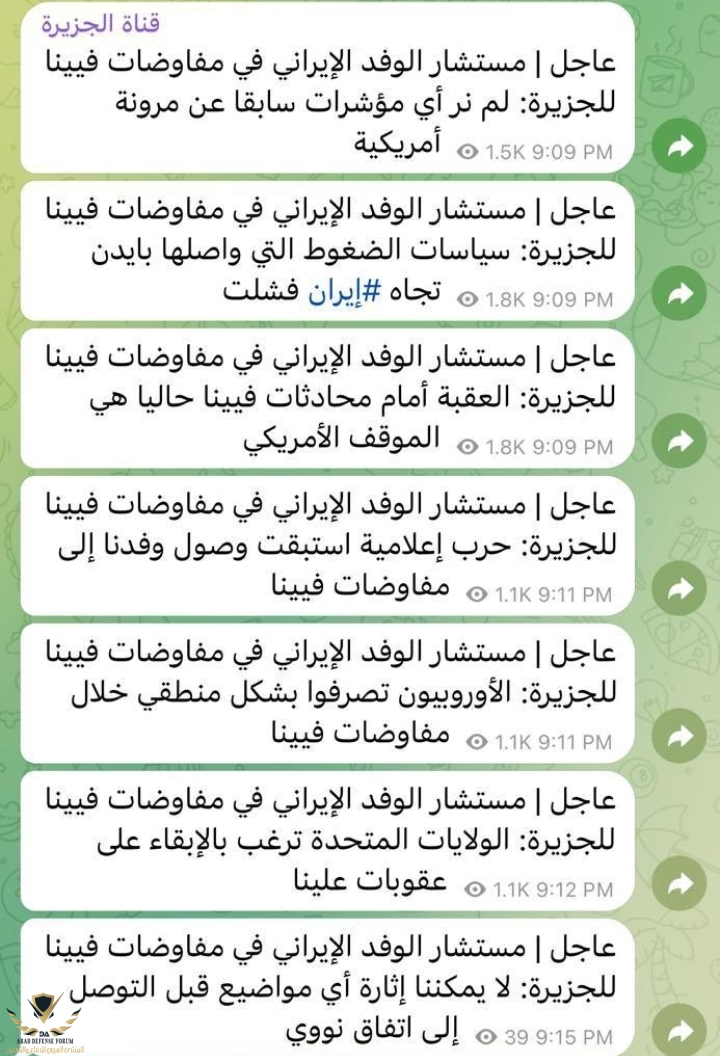 قناة الجزيرة

عاجل | مستشار الوفد الإيراني في مفاوضات فيينا للجزيرة: لم نر أي مؤشرات سابقا عن مرونة أمريكية
1.5K 9:09 PM

عاجل | مستشار الوفد الإيراني في مفاوضات فيينا للجزيرة: سياسات الضغوط التي واصلها بايدن تجاه #إيران فشلت
1.8K 9:09 PM

عاجل | مستشار الوفد الإيراني في مفاوضات فيينا للجزيرة: العقبة أمام محادثات فيينا حاليا هي الموقف الأمريكي
1.8K 9:09 PM

عاجل | مستشار الوفد الإيراني في مفاوضات فيينا للجزيرة: حرب إعلامية استبقت وصول وفدنا إلى مفاوضات فيينا
1.1K 9:11 PM

عاجل | مستشار الوفد الإيراني في مفاوضات فيينا للجزيرة: الأوروبيون تصرفوا بشكل منطقي خلال مفاوضات فيينا
1.1K 9:11 PM

عاجل | مستشار الوفد الإيراني في مفاوضات فيينا للجزيرة: الولايات المتحدة ترغب بالإبقاء على عقوبات علينا
1.1K 9:12 PM

عاجل | مستشار الوفد الإيراني في مفاوضات فيينا للجزيرة: لا يمكننا إثارة أي مواضيع قبل التوصل إلى اتفاق نووي
39 9:15 PM

ARAB DEFENSE FORUM